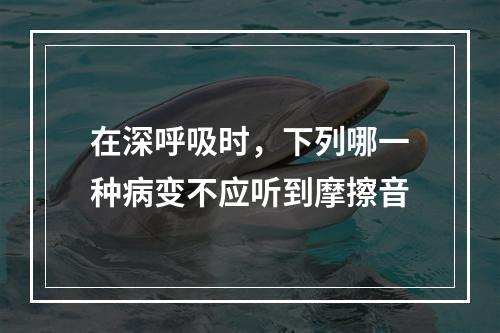 在深呼吸时，下列哪一种病变不应听到摩擦音